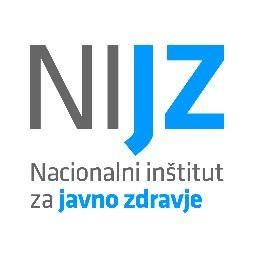 NIJZ

Nacionalni inštitut
za javno zdravje